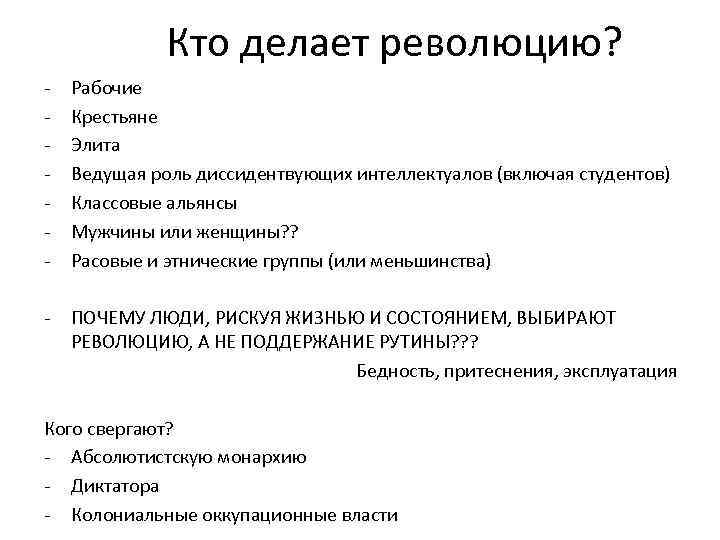 Кто делает революцию?

- Рабочие
- Крестьяне
- Элита
- Ведущая роль диссидентвующих интеллектуалов (включая студентов)
- Классовые альянсы
- Мужчины или женщины??
- Расовые и этнические группы (или меньшинства)

- ПОЧЕМУ ЛЮДИ, РИСКУЯ ЖИЗНЬЮ И СОСТОЯНИЕМ, ВЫБИРАЮТ РЕВОЛЮЦИЮ, А НЕ ПОДДЕРЖАНИЕ РУТИНЫ???

Бедность, притеснения, эксплуатация

Кого свергают?
- Абсолютистскую монархию
- Диктатора
- Колониальные оккупационные власти